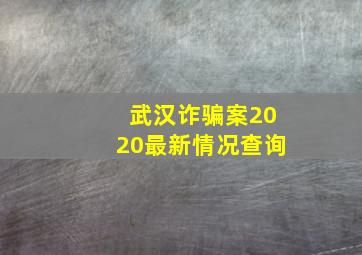 武汉诈骗案2020最新情况查询